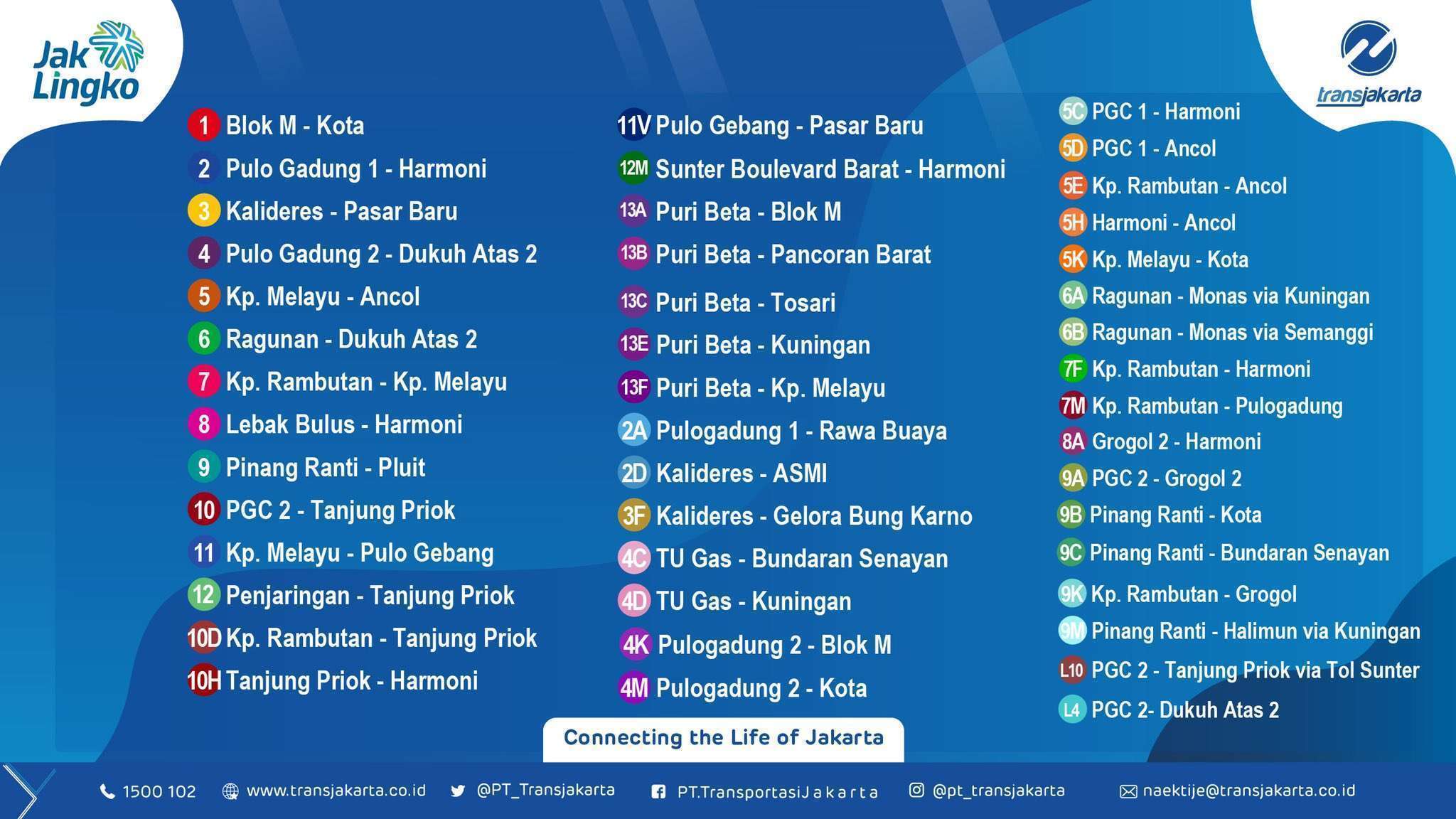 Jak Lingko

transjakarta

1 Blok M - Kota
2 Pulo Gadung 1 - Harmoni
3 Kalideres - Pasar Baru
4 Pulo Gadung 2 - Dukuh Atas 2
5 Kp. Melayu - Ancol
6 Ragunan - Dukuh Atas 2
7 Kp. Rambutan - Kp. Melayu
8 Lebak Bulus - Harmoni
9 Pinang Ranti - Pluit
10 PGC 2 - Tanjung Priok
11 Kp. Melayu - Pulo Gebang
12 Penjaringan - Tanjung Priok
10D Kp. Rambutan - Tanjung Priok
10H Tanjung Priok - Harmoni

11V Pulo Gebang - Pasar Baru
12M Sunter Boulevard Barat - Harmoni
13A Puri Beta - Blok M
13B Puri Beta - Pancoran Barat
13C Puri Beta - Tosari
13E Puri Beta - Kuningan
13F Puri Beta - Kp. Melayu
2A Pulogadung 1 - Rawa Buaya
2D Kalideres - ASMI
3F Kalideres - Gelora Bung Karno
4C TU Gas - Bundaran Senayan
4D TU Gas - Kuningan
4K Pulogadung 2 - Blok M
4M Pulogadung 2 - Kota

5C PGC 1 - Harmoni
5D PGC 1 - Ancol
5E Kp. Rambutan - Ancol
5H Harmoni - Ancol
5K Kp. Melayu - Kota
6A Ragunan - Monas via Kuningan
6B Ragunan - Monas via Semanggi
7F Kp. Rambutan - Harmoni
7M Kp. Rambutan - Pulogadung
8A Grogol 2 - Harmoni
9A PGC 2 - Grogol 2
9B Pinang Ranti - Kota
9C Pinang Ranti - Bundaran Senayan
9K Kp. Rambutan - Grogol
9M Pinang Ranti - Halimun via Kuningan
L10 PGC 2 - Tanjung Priok via Tol Sunter
L4 PGC 2- Dukuh Atas 2

Connecting the Life of Jakarta

1500 102 www.transjakarta.co.id @PT_Transjakarta PT.TransportasiJakarta @pt_transjakarta naektije@transjakarta.co.id